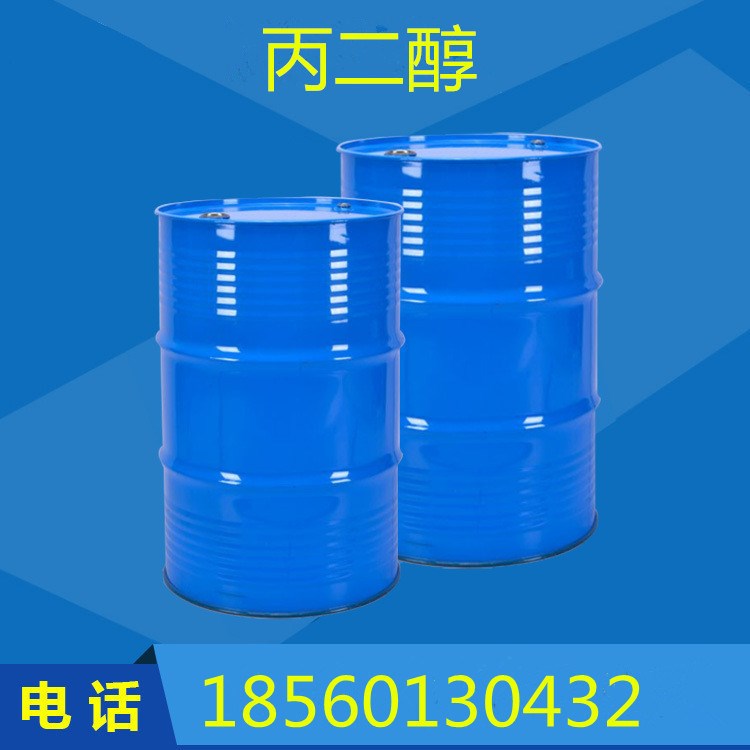 丙二醇

电话 18560130432